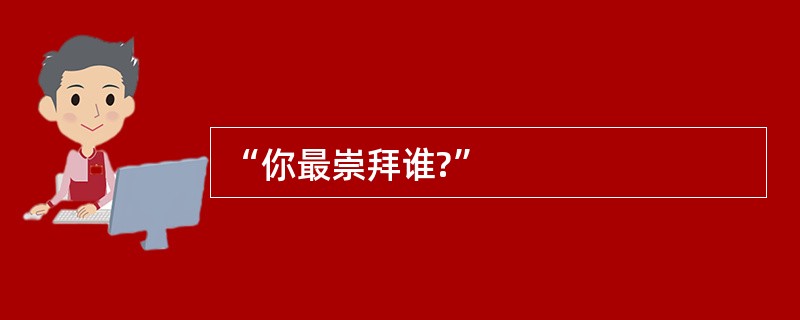 “你最崇拜谁?”